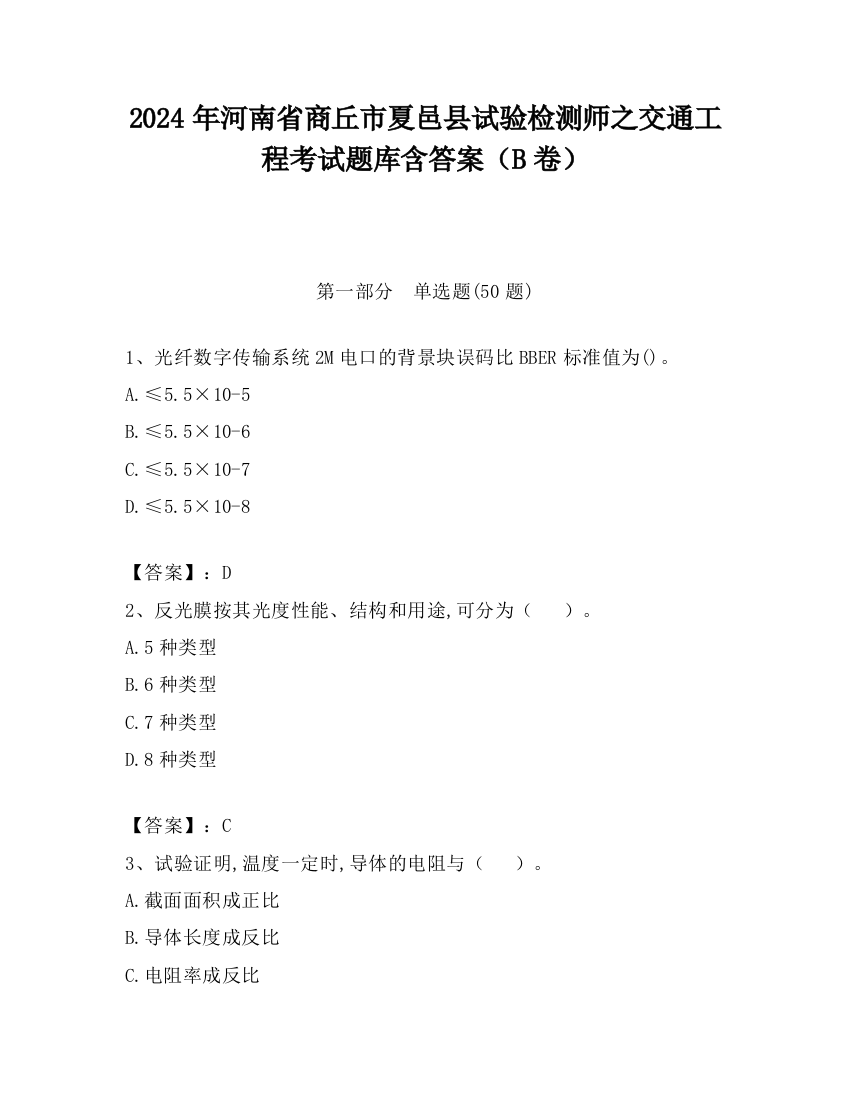 2024 年河南省商丘市夏邑县试验检测师之交通工程考试题库含答案（B 卷）

第一部分　单选题(50 题)

1、光纤数字传输系统 2M 电口的背景块误码比 BBER 标准值为()。

A.≤5.5×10-5

B.≤5.5×10-6

C.≤5.5×10-7

D.≤5.5×10-8

【答案】：D

2、反光膜按其光度性能、结构和用途,可分为（　　）。

A.5 种类型

B.6 种类型

C.7 种类型

D.8 种类型

【答案】：C

3、试验证明,温度一定时,导体的电阻与（　　）。

A.截面面积成正比

B.导体长度成反比

C.电阻率成反比